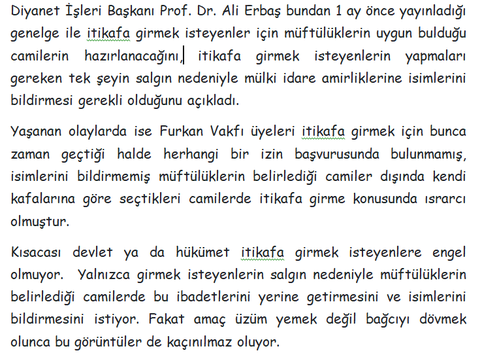 Diyanet İşleri Başkanı Prof. Dr. Ali Erbaş bundan 1 ay önce yayınladığı genelge ile itikafa girmek isteyenler için müftülüklerin uygun bulduğu camilerin hazırlanacağını, itikafa girmek isteyenlerin yapmaları gereken tek şeyin salgın nedeniyle mülki idare amirliklerine isimlerini bildirmesi gerekli olduğunu açıkladı.

Yaşanan olaylarda ise Furkan Vakfı üyeleri itikafa girmek için bunca zaman geçtiği halde herhangi bir izin başvurusunda bulunmamış, isimlerini bildirmemiş müftülüklerin belirlediği camiler dışında kendi kafalarına göre seçtikleri camilerde itikafa girme konusunda ısrarcı olmuştur.

Kısacası devlet ya da hükümet itikafa girmek isteyenlere engel olmuyor. Yalnızca girmek isteyenlerin salgın nedeniyle müftülüklerin belirlediği camilerde bu ibadetlerini yerine getirmesini ve isimlerini bildirmesini istiyor. Fakat amaç üzüm yemek değil bağcıyı dövmek olunca bu görüntüler de kaçınılmaz oluyor.